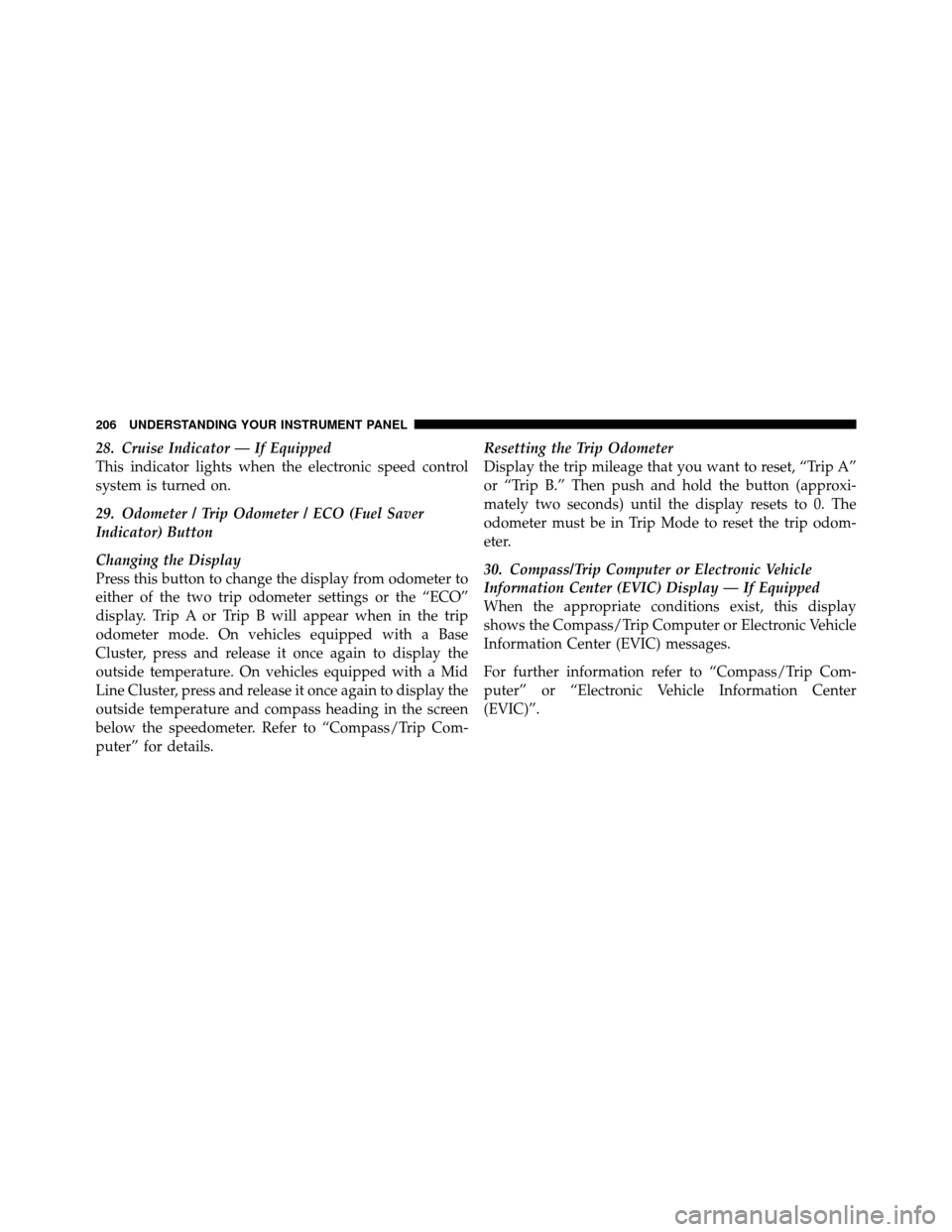 206 UNDERSTANDING YOUR INSTRUMENT PANEL

28. Cruise Indicator — If Equipped
This indicator lights when the electronic speed control system is turned on.

29. Odometer / Trip Odometer / ECO (Fuel Saver Indicator) Button

Changing the Display
Press this button to change the display from odometer to either of the two trip odometer settings or the “ECO” display. Trip A or Trip B will appear when in the trip odometer mode. On vehicles equipped with a Base Cluster, press and release it once again to display the outside temperature. On vehicles equipped with a Mid Line Cluster, press and release it once again to display the outside temperature and compass heading in the screen below the speedometer. Refer to “Compass/Trip Computer” for details.

Resetting the Trip Odometer
Display the trip mileage that you want to reset, “Trip A” or “Trip B.” Then push and hold the button (approximately two seconds) until the display resets to 0. The odometer must be in Trip Mode to reset the trip odometer.

30. Compass/Trip Computer or Electronic Vehicle Information Center (EVIC) Display — If Equipped
When the appropriate conditions exist, this display shows the Compass/Trip Computer or Electronic Vehicle Information Center (EVIC) messages.

For further information refer to “Compass/Trip Computer” or “Electronic Vehicle Information Center (EVIC)”.

carmanualsonline.info